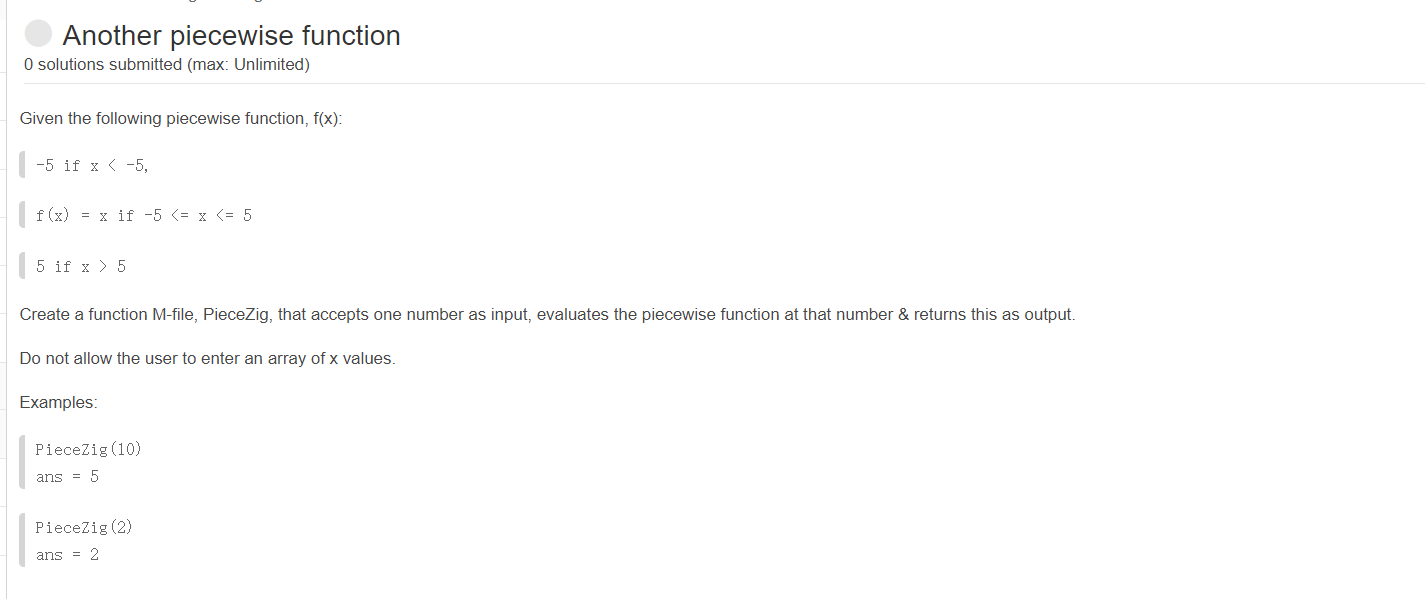 Another piecewise function
0 solutions submitted (max: Unlimited)

Given the following piecewise function, f(x):

-5 if x < -5,

f(x) = x if -5 <= x <= 5

5 if x > 5

Create a function M-file, PieceZig, that accepts one number as input, evaluates the piecewise function at that number & returns this as output.

Do not allow the user to enter an array of x values.

Examples:

PieceZig(10)
ans = 5

PieceZig(2)
ans = 2